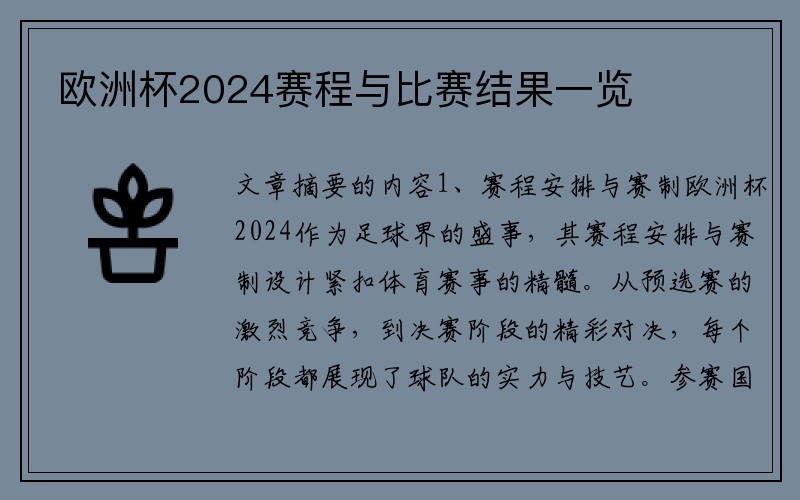 欧洲杯2024赛程与比赛结果一览

文章摘要的内容1、赛程安排与赛制欧洲杯2024作为足球界的盛事，其赛程安排与赛制设计紧扣体育赛事的精髓。从预选赛的激烈竞争，到决赛阶段的精彩对决，每个阶段都展现了球队的实力与技艺。参赛国